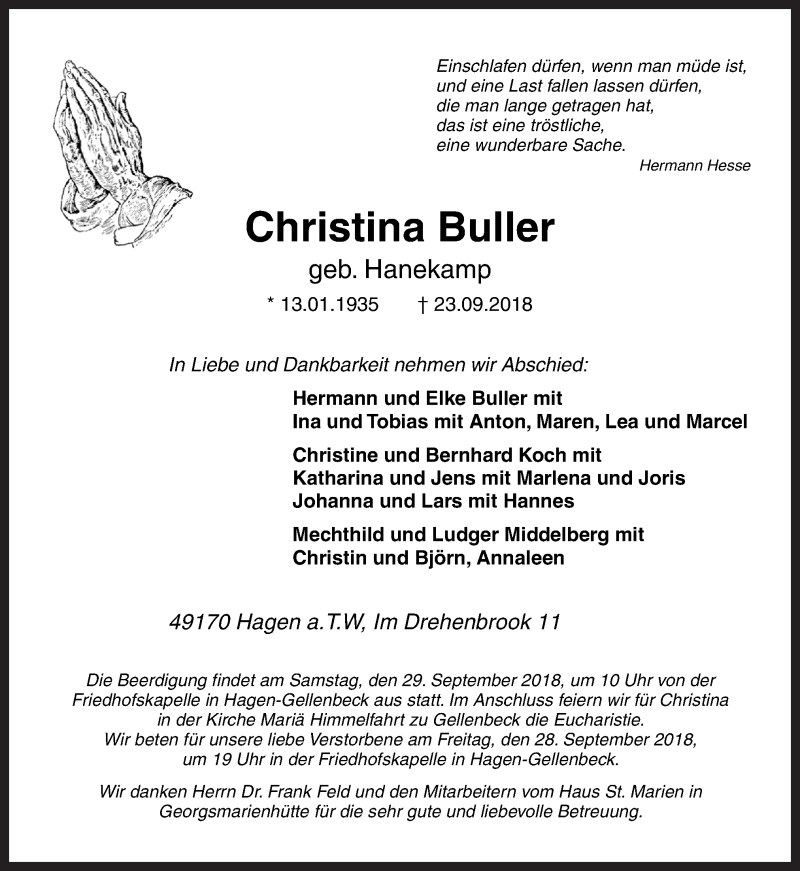 Einschlafen dürfen, wenn man müde ist,
und eine Last fallen lassen dürfen,
die man lange getragen hat,
das ist eine tröstliche,
eine wunderbare Sache.

Hermann Hesse

Christina Buller

geb. Hanekamp

* 13.01.1935 † 23.09.2018

In Liebe und Dankbarkeit nehmen wir Abschied:

Hermann und Elke Buller mit
Ina und Tobias mit Anton, Maren, Lea und Marcel

Christine und Bernhard Koch mit
Katharina und Jens mit Marlena und Joris
Johanna und Lars mit Hannes

Mechthild und Ludger Middelberg mit
Christin und Björn, Annaleen

49170 Hagen a.T.W, Im Drehenbrook 11

Die Beerdigung findet am Samstag, den 29. September 2018, um 10 Uhr von der Friedhofskapelle in Hagen-Gellenbeck aus statt. Im Anschluss feiern wir für Christina in der Kirche Mariä Himmelfahrt zu Gellenbeck die Eucharistie.
Wir beten für unsere liebe Verstorbene am Freitag, den 28. September 2018, um 19 Uhr in der Friedhofskapelle in Hagen-Gellenbeck.

Wir danken Herrn Dr. Frank Feld und den Mitarbeitern vom Haus St. Marien in Georgsmarienhütte für die sehr gute und liebevolle Betreuung.